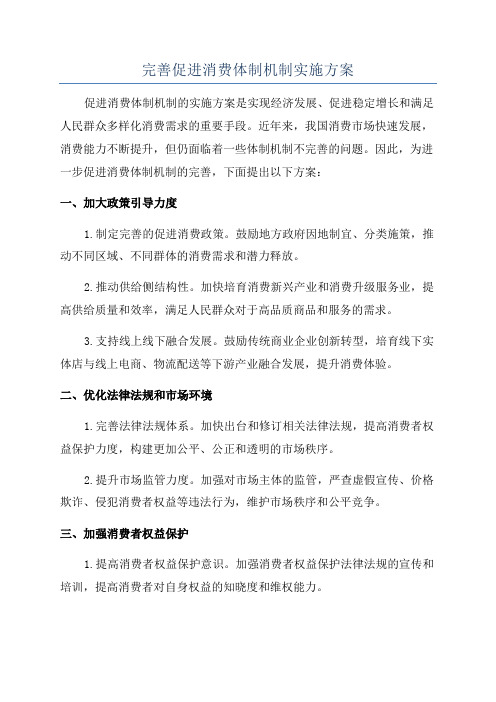 完善促进消费体制机制实施方案

促进消费体制机制的实施方案是实现经济发展、促进稳定增长和满足人民群众多样化消费需求的重要手段。近年来，我国消费市场快速发展，消费能力不断提升，但仍面临着一些体制机制不完善的问题。因此，为进一步促进消费体制机制的完善，下面提出以下方案：

一、加大政策引导力度

1.制定完善的促进消费政策。鼓励地方政府因地制宜、分类施策，推动不同区域、不同群体的消费需求和潜力释放。

2.推动供给侧结构性。加快培育消费新兴产业和消费升级服务业，提高供给质量和效率，满足人民群众对于高品质商品和服务的需求。

3.支持线上线下融合发展。鼓励传统商业企业创新转型，培育线下实体店与线上电商、物流配送等下游产业融合发展，提升消费体验。

二、优化法律法规和市场环境

1.完善法律法规体系。加快出台和修订相关法律法规，提高消费者权益保护力度，构建更加公平、公正和透明的市场秩序。

2.提升市场监管力度。加强对市场主体的监管，严查虚假宣传、价格欺诈、侵犯消费者权益等违法行为，维护市场秩序和公平竞争。

三、加强消费者权益保护

1.提高消费者权益保护意识。加强消费者权益保护法律法规的宣传和培训，提高消费者对自身权益的知晓度和维权能力。